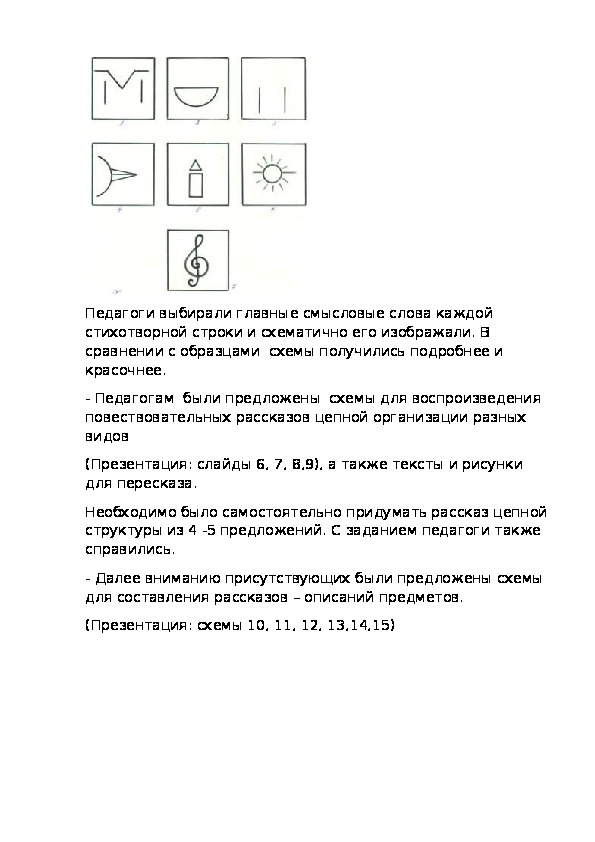 Педагоги выбирали главные смысловые слова каждой стихотворной строки и схематично его изображали. В сравнении с образцами схемы получились подробнее и красочнее.

- Педагогам были предложены схемы для воспроизведения повествовательных рассказов цепной организации разных видов

(Презентация: слайды 6, 7, 8,9), а также тексты и рисунки для пересказа.

Необходимо было самостоятельно придумать рассказ цепной структуры из 4 -5 предложений. С заданием педагоги также справились.

- Далее вниманию присутствующих были предложены схемы для составления рассказов – описаний предметов.

(Презентация: схемы 10, 11, 12, 13,14,15)